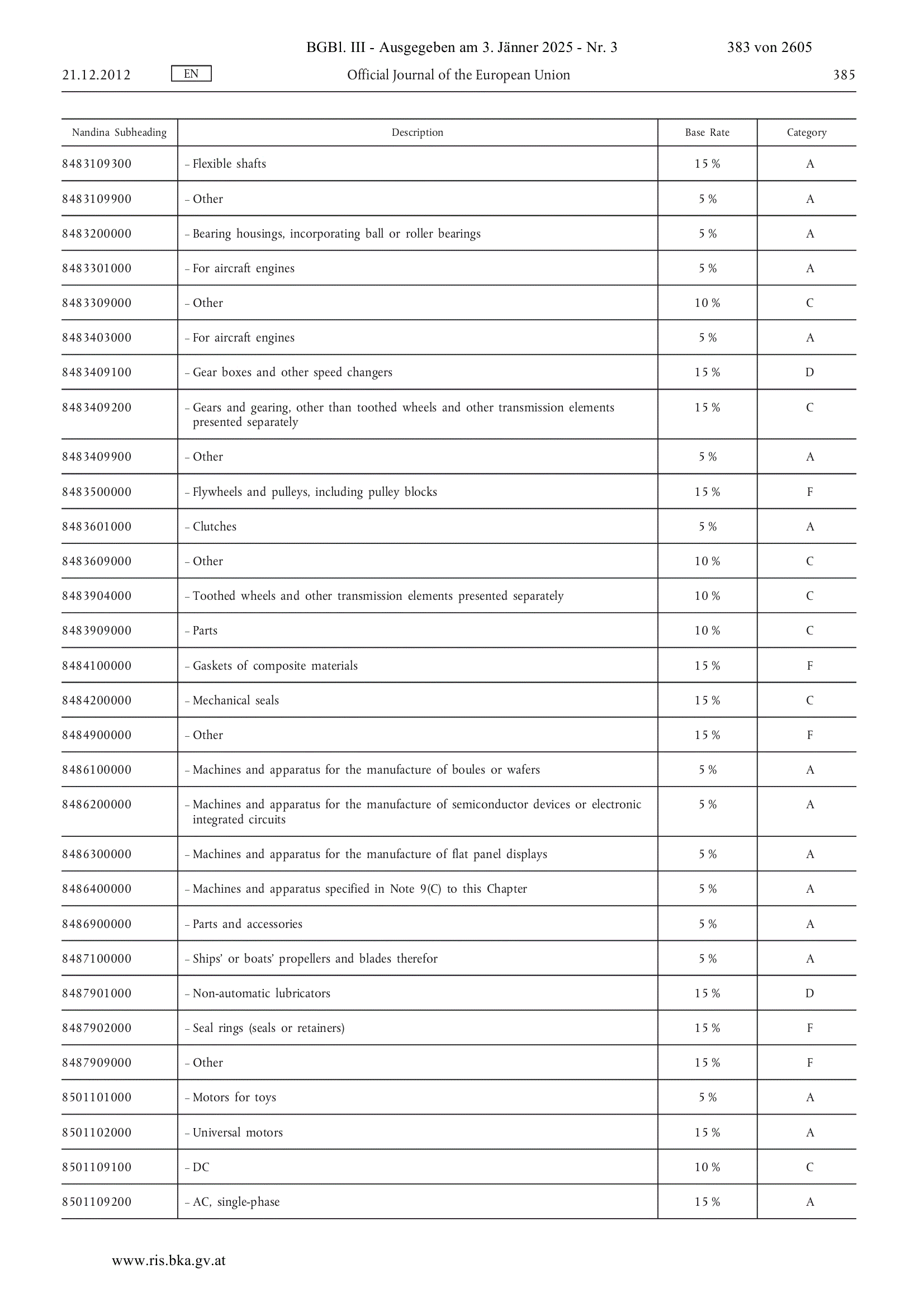 BGBl. III - Ausgegeben am 3. Jänner 2025 - Nr. 3 383 von 2605

21.12.2012 EN Official Journal of the European Union 385

| Nandina Subheading | Description | Base Rate | Category |
|---|---|---|---|
| 8483109300 | – Flexible shafts | 15 % | A |
| 8483109900 | – Other | 5 % | A |
| 8483200000 | – Bearing housings, incorporating ball or roller bearings | 5 % | A |
| 8483301000 | – For aircraft engines | 5 % | A |
| 8483309000 | – Other | 10 % | C |
| 8483403000 | – For aircraft engines | 5 % | A |
| 8483409100 | – Gear boxes and other speed changers | 15 % | D |
| 8483409200 | – Gears and gearing, other than toothed wheels and other transmission elements presented separately | 15 % | C |
| 8483409900 | – Other | 5 % | A |
| 8483500000 | – Flywheels and pulleys, including pulley blocks | 15 % | F |
| 8483601000 | – Clutches | 5 % | A |
| 8483609000 | – Other | 10 % | C |
| 8483904000 | – Toothed wheels and other transmission elements presented separately | 10 % | C |
| 8483909000 | – Parts | 10 % | C |
| 8484100000 | – Gaskets of composite materials | 15 % | F |
| 8484200000 | – Mechanical seals | 15 % | C |
| 8484900000 | – Other | 15 % | F |
| 8486100000 | – Machines and apparatus for the manufacture of boules or wafers | 5 % | A |
| 8486200000 | – Machines and apparatus for the manufacture of semiconductor devices or electronic integrated circuits | 5 % | A |
| 8486300000 | – Machines and apparatus for the manufacture of flat panel displays | 5 % | A |
| 8486400000 | – Machines and apparatus specified in Note 9(C) to this Chapter | 5 % | A |
| 8486900000 | – Parts and accessories | 5 % | A |
| 8487100000 | – Ships' or boats' propellers and blades therefor | 5 % | A |
| 8487901000 | – Non-automatic lubricators | 15 % | D |
| 8487902000 | – Seal rings (seals or retainers) | 15 % | F |
| 8487909000 | – Other | 15 % | F |
| 8501101000 | – Motors for toys | 5 % | A |
| 8501102000 | – Universal motors | 15 % | A |
| 8501109100 | – DC | 10 % | C |
| 8501109200 | – AC, single-phase | 15 % | A |

www.ris.bka.gv.at